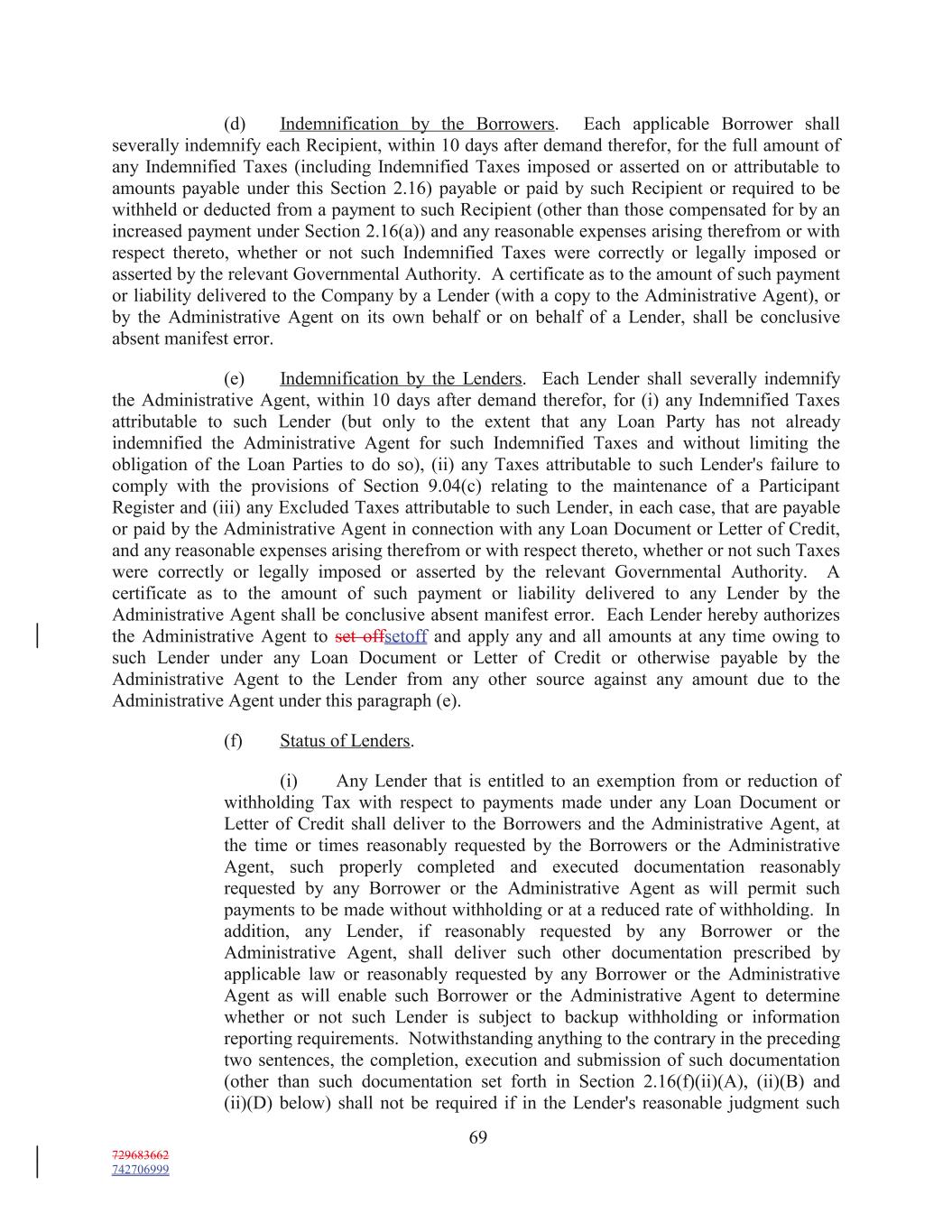 (d) Indemnification by the Borrowers. Each applicable Borrower shall severally indemnify each Recipient, within 10 days after demand therefor, for the full amount of any Indemnified Taxes (including Indemnified Taxes imposed or asserted on or attributable to amounts payable under this Section 2.16) payable or paid by such Recipient or required to be withheld or deducted from a payment to such Recipient (other than those compensated for by an increased payment under Section 2.16(a)) and any reasonable expenses arising therefrom or with respect thereto, whether or not such Indemnified Taxes were correctly or legally imposed or asserted by the relevant Governmental Authority. A certificate as to the amount of such payment or liability delivered to the Company by a Lender (with a copy to the Administrative Agent), or by the Administrative Agent on its own behalf or on behalf of a Lender, shall be conclusive absent manifest error.

(e) Indemnification by the Lenders. Each Lender shall severally indemnify the Administrative Agent, within 10 days after demand therefor, for (i) any Indemnified Taxes attributable to such Lender (but only to the extent that any Loan Party has not already indemnified the Administrative Agent for such Indemnified Taxes and without limiting the obligation of the Loan Parties to do so), (ii) any Taxes attributable to such Lender's failure to comply with the provisions of Section 9.04(c) relating to the maintenance of a Participant Register and (iii) any Excluded Taxes attributable to such Lender, in each case, that are payable or paid by the Administrative Agent in connection with any Loan Document or Letter of Credit, and any reasonable expenses arising therefrom or with respect thereto, whether or not such Taxes were correctly or legally imposed or asserted by the relevant Governmental Authority. A certificate as to the amount of such payment or liability delivered to any Lender by the Administrative Agent shall be conclusive absent manifest error. Each Lender hereby authorizes the Administrative Agent to set-offsetoff and apply any and all amounts at any time owing to such Lender under any Loan Document or Letter of Credit or otherwise payable by the Administrative Agent to the Lender from any other source against any amount due to the Administrative Agent under this paragraph (e).

(f) Status of Lenders.

(i) Any Lender that is entitled to an exemption from or reduction of withholding Tax with respect to payments made under any Loan Document or Letter of Credit shall deliver to the Borrowers and the Administrative Agent, at the time or times reasonably requested by the Borrowers or the Administrative Agent, such properly completed and executed documentation reasonably requested by any Borrower or the Administrative Agent as will permit such payments to be made without withholding or at a reduced rate of withholding. In addition, any Lender, if reasonably requested by any Borrower or the Administrative Agent, shall deliver such other documentation prescribed by applicable law or reasonably requested by any Borrower or the Administrative Agent as will enable such Borrower or the Administrative Agent to determine whether or not such Lender is subject to backup withholding or information reporting requirements. Notwithstanding anything to the contrary in the preceding two sentences, the completion, execution and submission of such documentation (other than such documentation set forth in Section 2.16(f)(ii)(A), (ii)(B) and (ii)(D) below) shall not be required if in the Lender's reasonable judgment such

69

729683662
742706999